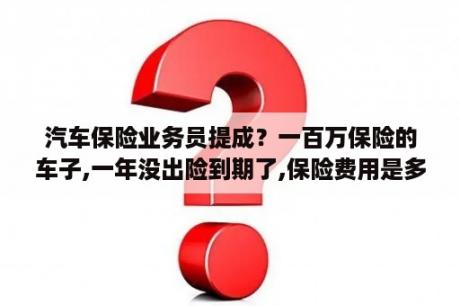 汽车保险业务员提成？一百万保险的车子,一年没出险到期了,保险费用是多